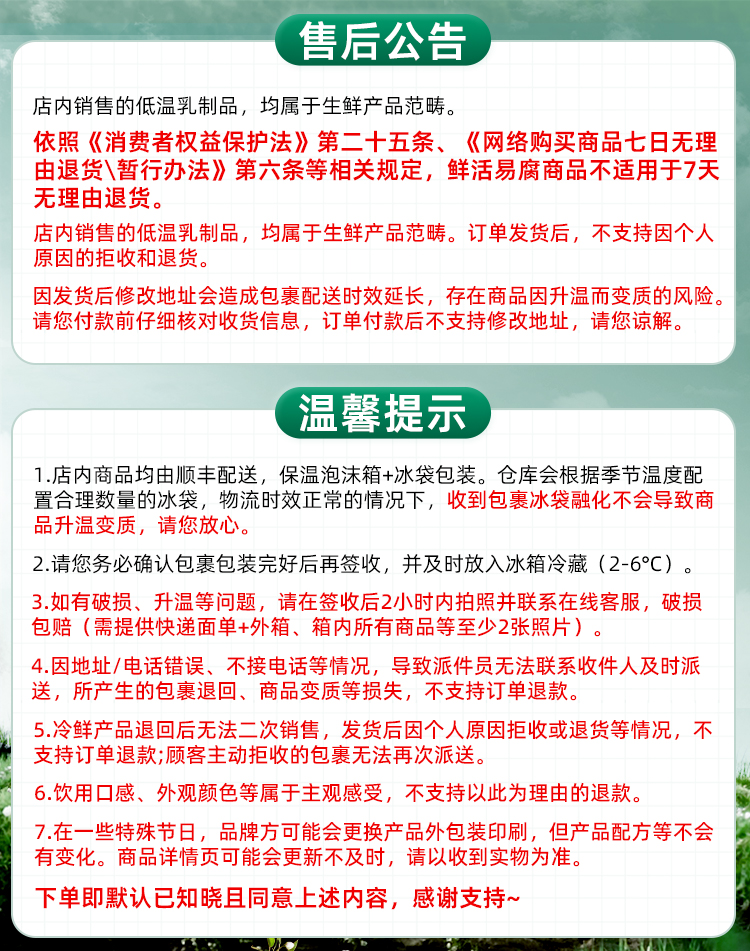 售后公告

店内销售的低温乳制品，均属于生鲜产品范畴。

依照《消费者权益保护法》第二十五条、《网络购买商品七日无理由退货\暂行办法》第六条等相关规定，鲜活易腐商品不适用于7天无理由退货。

店内销售的低温乳制品，均属于生鲜产品范畴。订单发货后，不支持因个人原因的拒收和退货。

因发货后修改地址会造成包裹配送时效延长，存在商品因升温而变质的风险。请您付款前仔细核对收货信息，订单付款后不支持修改地址，请您谅解。

温馨提示

1.店内商品均由顺丰配送，保温泡沫箱+冰袋包装。仓库会根据季节温度配置合理数量的冰袋，物流时效正常的情况下，收到包裹冰袋融化不会导致商品升温变质，请您放心。

2.请您务必确认包裹包装完好后再签收，并及时放入冰箱冷藏（2-6°C）。

3.如有破损、升温等问题，请在签收后2小时内拍照并联系在线客服，破损包赔（需提供快递面单+外箱、箱内所有商品等至少2张照片）。

4.因地址/电话错误、不接电话等情况，导致派件员无法联系收件人及时派送，所产生的包裹退回、商品变质等损失，不支持订单退款。

5.冷鲜产品退回后无法二次销售，发货后因个人原因拒收或退货等情况，不支持订单退款;顾客主动拒收的包裹无法再次派送。

6.饮用口感、外观颜色等属于主观感受，不支持以此为理由的退款。

7.在一些特殊节日，品牌方可能会更换产品外包装印刷，但产品配方等不会有变化。商品详情页可能会更新不及时，请以收到实物为准。

下单即默认已知晓且同意上述内容，感谢支持~